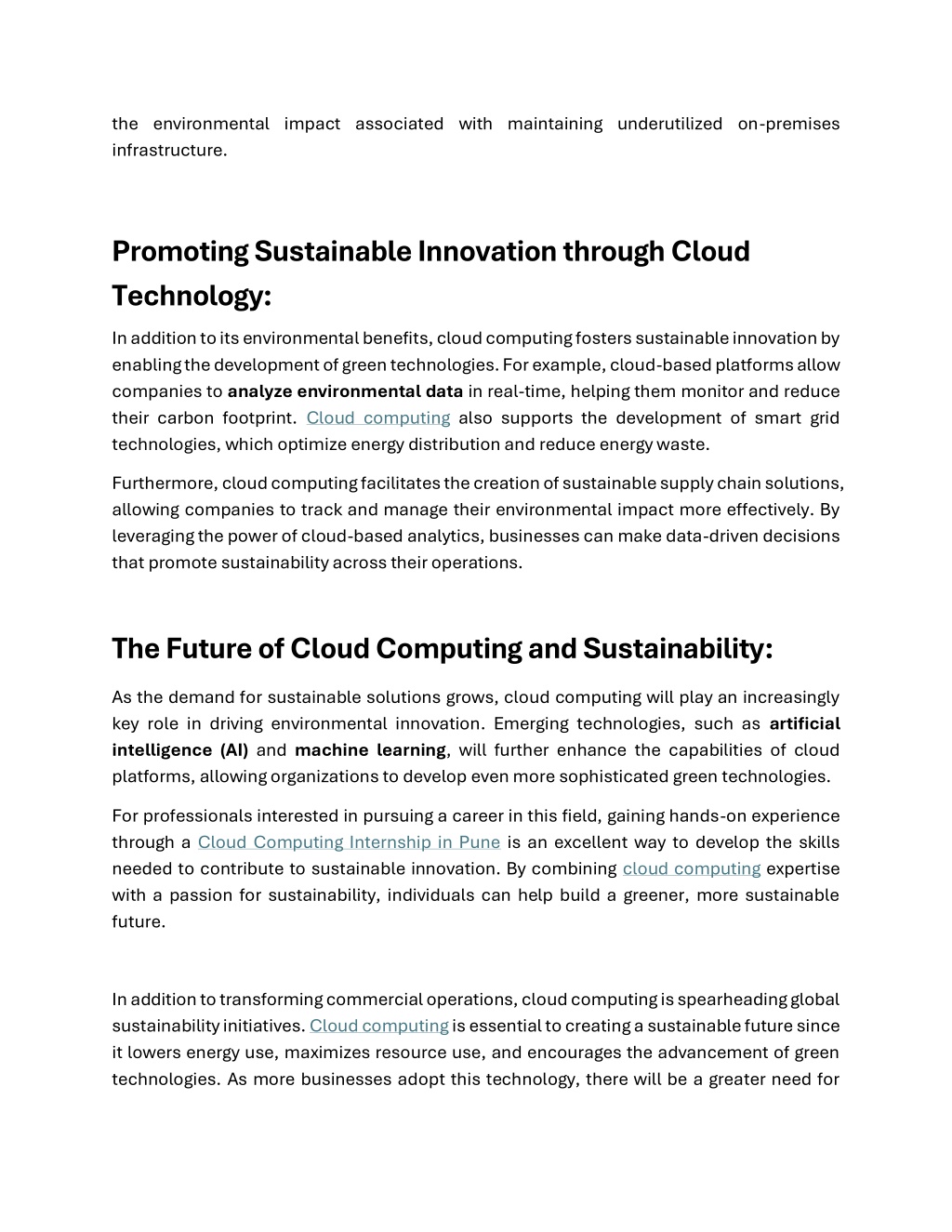 the environmental impact associated with maintaining underutilized on-premises infrastructure.

Promoting Sustainable Innovation through Cloud Technology:

In addition to its environmental benefits, cloud computing fosters sustainable innovation by enabling the development of green technologies. For example, cloud-based platforms allow companies to analyze environmental data in real-time, helping them monitor and reduce their carbon footprint. Cloud computing also supports the development of smart grid technologies, which optimize energy distribution and reduce energy waste.

Furthermore, cloud computing facilitates the creation of sustainable supply chain solutions, allowing companies to track and manage their environmental impact more effectively. By leveraging the power of cloud-based analytics, businesses can make data-driven decisions that promote sustainability across their operations.

The Future of Cloud Computing and Sustainability:

As the demand for sustainable solutions grows, cloud computing will play an increasingly key role in driving environmental innovation. Emerging technologies, such as artificial intelligence (AI) and machine learning, will further enhance the capabilities of cloud platforms, allowing organizations to develop even more sophisticated green technologies.

For professionals interested in pursuing a career in this field, gaining hands-on experience through a Cloud Computing Internship in Pune is an excellent way to develop the skills needed to contribute to sustainable innovation. By combining cloud computing expertise with a passion for sustainability, individuals can help build a greener, more sustainable future.

In addition to transforming commercial operations, cloud computing is spearheading global sustainability initiatives. Cloud computing is essential to creating a sustainable future since it lowers energy use, maximizes resource use, and encourages the advancement of green technologies. As more businesses adopt this technology, there will be a greater need for